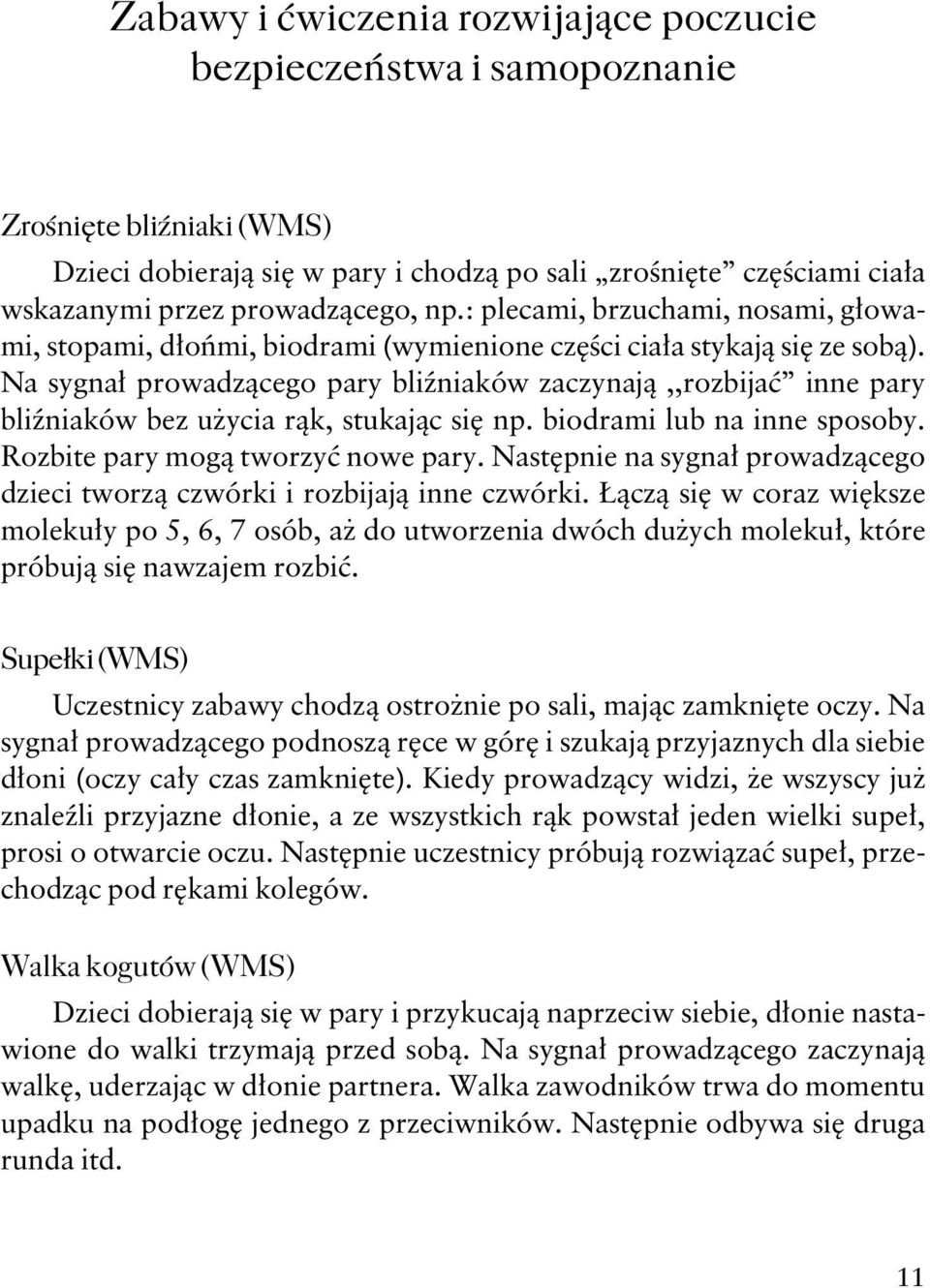 Zabawy i ćwiczenia rozwijające poczucie bezpieczeństwa i samopoznanie

Zrośnięte bliźniaki (WMS)

Dzieci dobierają się w pary i chodzą po sali „zrośnięte” częściami ciała wskazanymi przez prowadzącego, np.: plecami, brzuchami, nosami, głowami, stopami, dłońmi, biodrami (wymienione części ciała stykają się ze sobą). Na sygnał prowadzącego pary bliźniaków zaczynają ,,rozbijać” inne pary bliźniaków bez użycia rąk, stukając się np. biodrami lub na inne sposoby. Rozbite pary mogą tworzyć nowe pary. Następnie na sygnał prowadzącego dzieci tworzą czwórki i rozbijają inne czwórki. Łączą się w coraz większe molekuły po 5, 6, 7 osób, aż do utworzenia dwóch dużych molekuł, które próbują się nawzajem rozbić.

Supełki (WMS)

Uczestnicy zabawy chodzą ostrożnie po sali, mając zamknięte oczy. Na sygnał prowadzącego podnoszą ręce w górę i szukają przyjaznych dla siebie dłoni (oczy cały czas zamknięte). Kiedy prowadzący widzi, że wszyscy już znaleźli przyjazne dłonie, a ze wszystkich rąk powstał jeden wielki supeł, prosi o otwarcie oczu. Następnie uczestnicy próbują rozwiązać supeł, przechodząc pod rękami kolegów.

Walka kogutów (WMS)

Dzieci dobierają się w pary i przykucają naprzeciw siebie, dłonie nastawione do walki trzymają przed sobą. Na sygnał prowadzącego zaczynają walkę, uderzając w dłonie partnera. Walka zawodników trwa do momentu upadku na podłogę jednego z przeciwników. Następnie odbywa się druga runda itd.

11